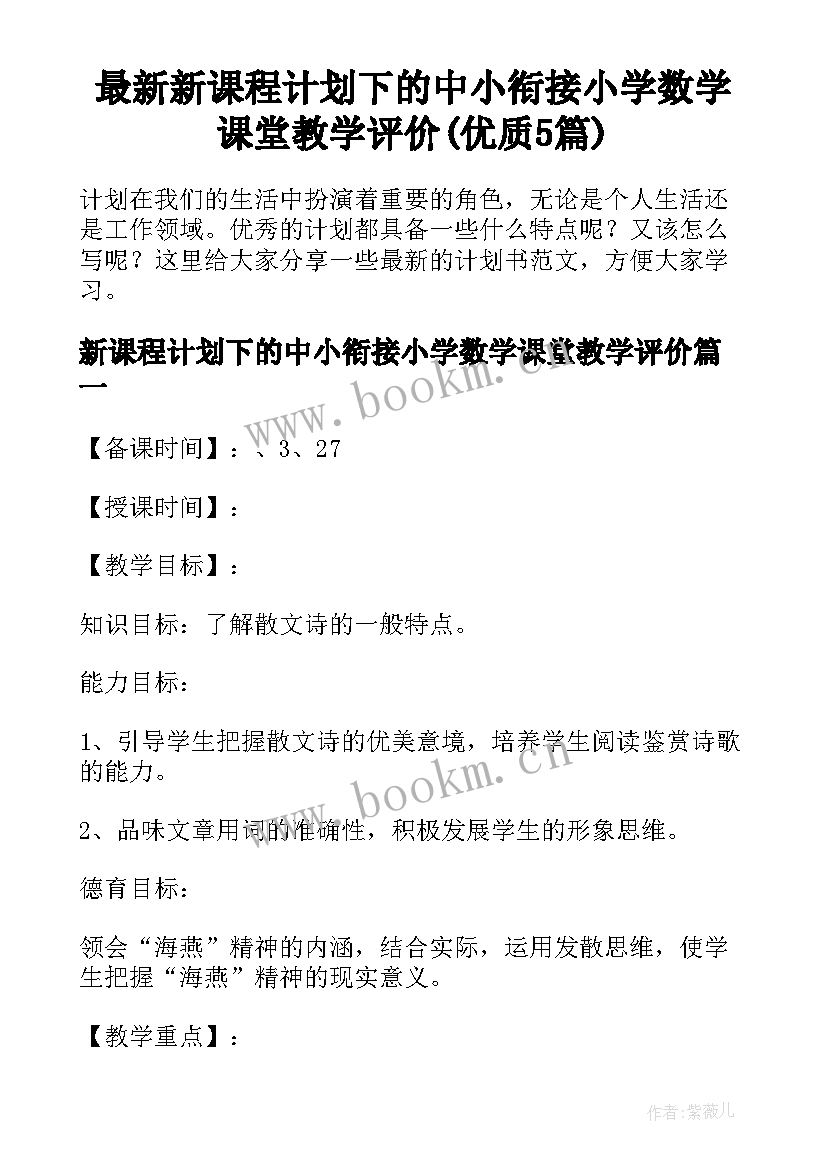 最新新课程计划下的中小衔接小学数学课堂教学评价(优质5篇)

计划在我们的生活中扮演着重要的角色，无论是个人生活还是工作领域。优秀的计划都具备一些什么特点呢？又该怎么写呢？这里给大家分享一些最新的计划书范文，方便大家学习。

新课程计划下的中小衔接小学数学课堂教学评价篇一

www.bookm.cn

【备课时间】：、3、27

【授课时间】：

【教学目标】：

知识目标：了解散文诗的一般特点。

能力目标：

1、引导学生把握散文诗的优美意境，培养学生阅读鉴赏诗歌的能力。

www.bookm.cn

2、品味文章用词的准确性，积极发展学生的形象思维。

德育目标：

领会“海燕”精神的内涵，结合实际，运用发散思维，使学生把握“海燕”精神的现实意义。

【教学重点】：

作者:紫薇儿